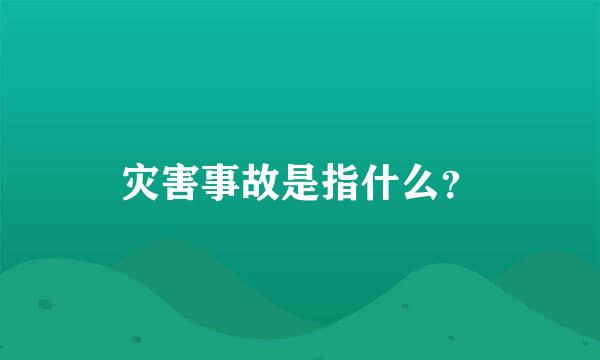 灾害事故是指什么?